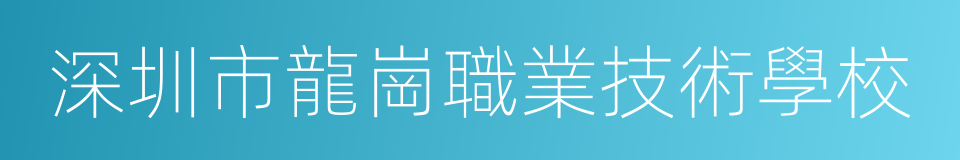 深圳市龍崗職業技術學校